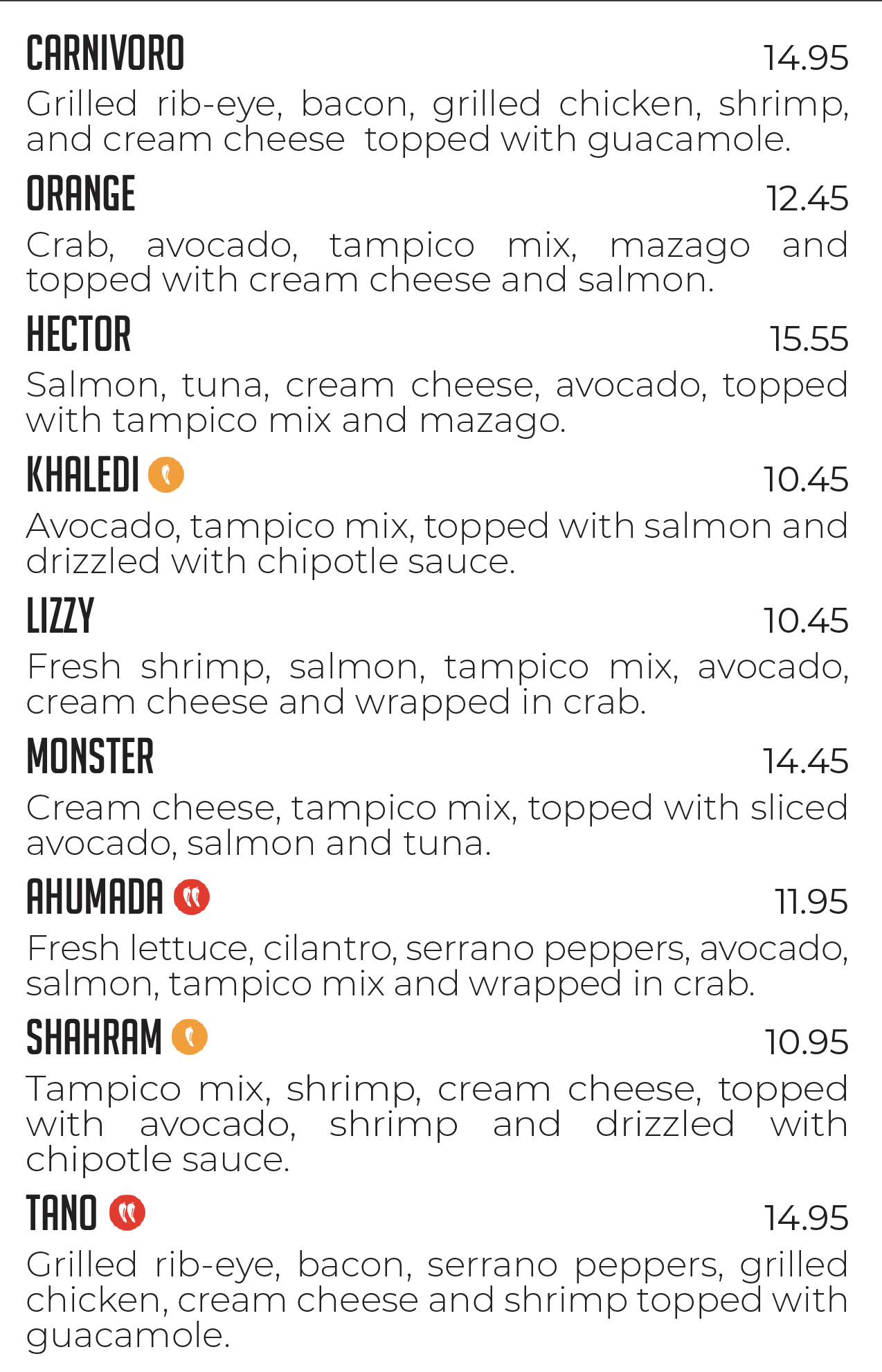 CARNIVORO
14.95

Grilled rib-eye, bacon, grilled chicken, shrimp, and cream cheese topped with guacamole.

ORANGE
12.45

Crab, avocado, tampico mix, mazago and topped with cream cheese and salmon.

HECTOR
15.55

Salmon, tuna, cream cheese, avocado, topped with tampico mix and mazago.

KHALEDI
10.45

Avocado, tampico mix, topped with salmon and drizzled with chipotle sauce.

LIZZY
10.45

Fresh shrimp, salmon, tampico mix, avocado, cream cheese and wrapped in crab.

MONSTER
14.45

Cream cheese, tampico mix, topped with sliced avocado, salmon and tuna.

AHUMADA
11.95

Fresh lettuce, cilantro, serrano peppers, avocado, salmon, tampico mix and wrapped in crab.

SHAHRAM
10.95

Tampico mix, shrimp, cream cheese, topped with avocado, shrimp and drizzled with chipotle sauce.

TANO
14.95

Grilled rib-eye, bacon, serrano peppers, grilled chicken, cream cheese and shrimp topped with guacamole.